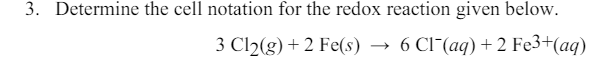 3. Determine the cell notation for the redox reaction given below.

$3\ Cl_2(g) + 2\ Fe(s) \rightarrow 6\ Cl^-(aq) + 2\ Fe^{3+}(aq)$